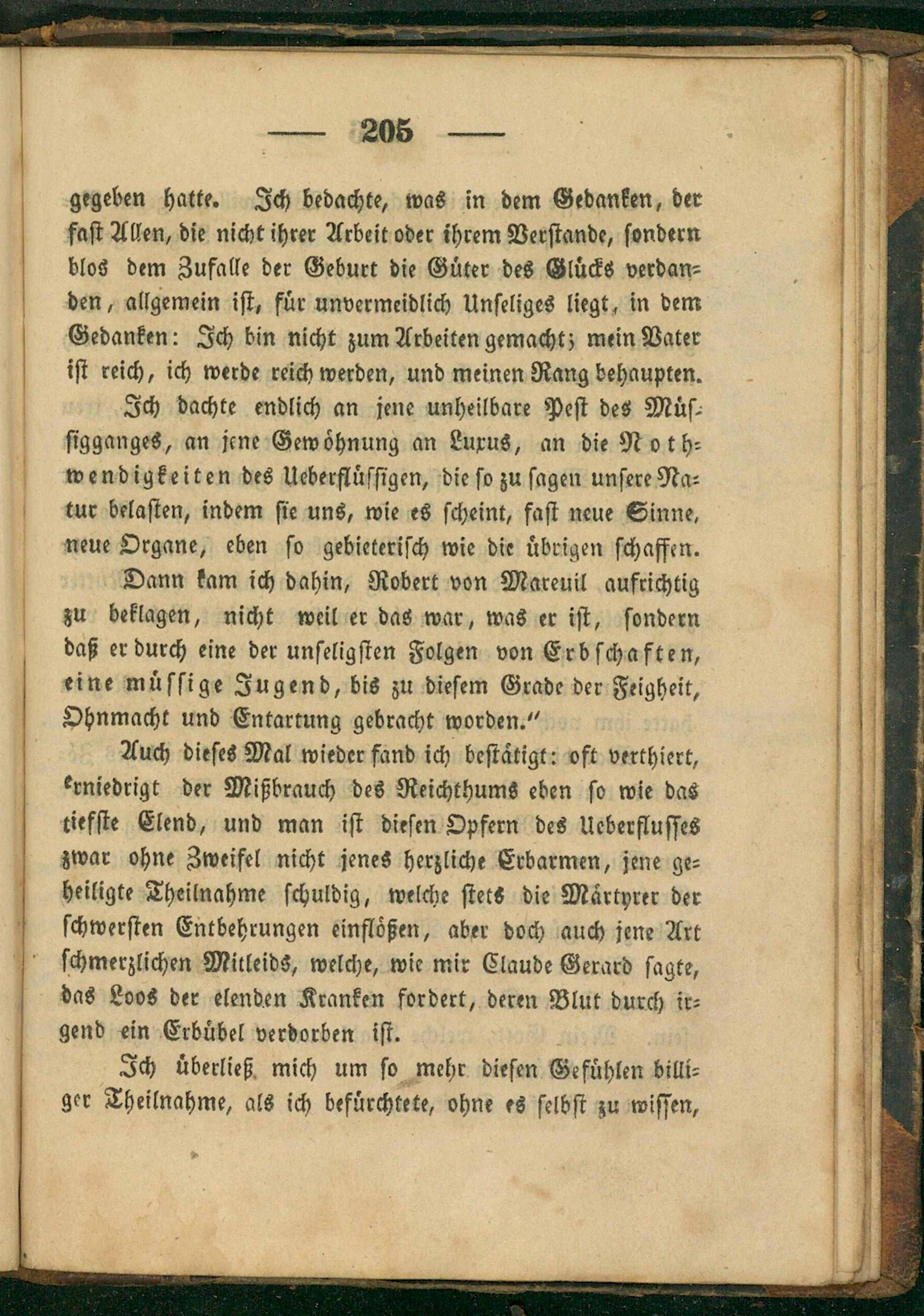 — 205 —

gegeben hatte. Ich bedachte, was in dem Gedanken, der fast Allen, die nicht ihrer Arbeit oder ihrem Verstande, sondern blos dem Zufalle der Geburt die Güter des Glücks verdanden, allgemein ist, für unvermeidlich Unseliges liegt, in dem Gedanken: Ich bin nicht zum Arbeiten gemacht; mein Vater ist reich, ich werde reich werden, und meinen Rang behaupten.

Ich dachte endlich an jene unheilbare Pest des Müssigganges, an jene Gewöhnung an Luxus, an die Nothwendigkeiten des Ueberflüssigen, die so zu sagen unsere Natur belasten, indem sie uns, wie es scheint, fast neue Sinne, neue Organe, eben so gebieterisch wie die übrigen schaffen.

Dann kam ich dahin, Robert von Mareuil aufrichtig zu beklagen, nicht weil er das war, was er ist, sondern daß er durch eine der unseligsten Folgen von Erbschaften, eine müssige Jugend, bis zu diesem Grade der Feigheit, Ohnmacht und Entartung gebracht worden."

Auch dieses Mal wieder fand ich bestätigt: oft verthiert, erniedrigt der Mißbrauch des Reichthums eben so wie das tiefste Elend, und man ist diesen Opfern des Ueberflusses zwar ohne Zweifel nicht jenes herzliche Erbarmen, jene geheiligte Theilnahme schuldig, welche stets die Märtyrer der schwersten Entbehrungen einflößen, aber doch auch jene Art schmerzlichen Mitleids, welche, wie mir Claude Gerard sagte, das Loos der elenden Kranken fordert, deren Blut durch irgend ein Erbübel verdorben ist.

Ich überließ mich um so mehr diesen Gefühlen billiger Theilnahme, als ich befürchtete, ohne es selbst zu wissen,